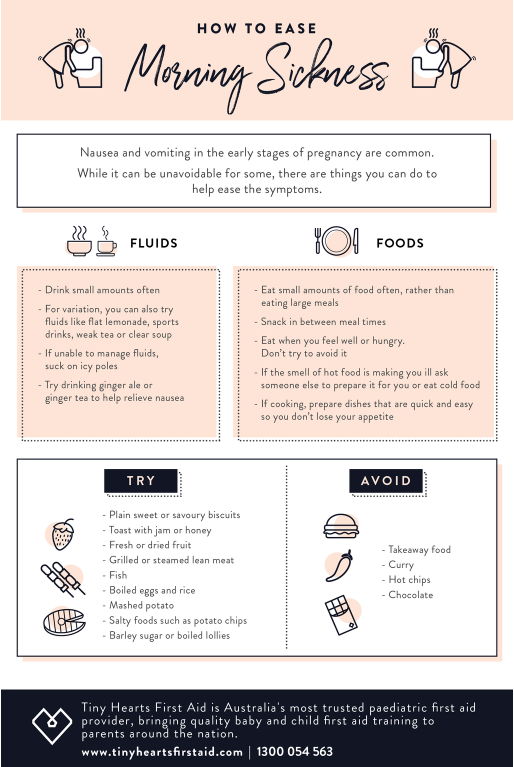 HOW TO EASE
Morning Sickness

Nausea and vomiting in the early stages of pregnancy are common.
While it can be unavoidable for some, there are things you can do to help ease the symptoms.

FLUIDS

- Drink small amounts often
- For variation, you can also try fluids like flat lemonade, sports drinks, weak tea or clear soup
- If unable to manage fluids, suck on icy poles
- Try drinking ginger ale or ginger tea to help relieve nausea

FOODS

- Eat small amounts of food often, rather than eating large meals
- Snack in between meal times
- Eat when you feel well or hungry. Don't try to avoid it
- If the smell of hot food is making you ill ask someone else to prepare it for you or eat cold food
- If cooking, prepare dishes that are quick and easy so you don't lose your appetite

TRY

- Plain sweet or savoury biscuits
- Toast with jam or honey
- Fresh or dried fruit
- Grilled or steamed lean meat
- Fish
- Boiled eggs and rice
- Mashed potato
- Salty foods such as potato chips
- Barley sugar or boiled lollies

AVOID

- Takeaway food
- Curry
- Hot chips
- Chocolate

Tiny Hearts First Aid is Australia's most trusted paediatric first aid provider, bringing quality baby and child first aid training to parents around the nation.
www.tinyheartsfirstaid.com | 1300 054 563